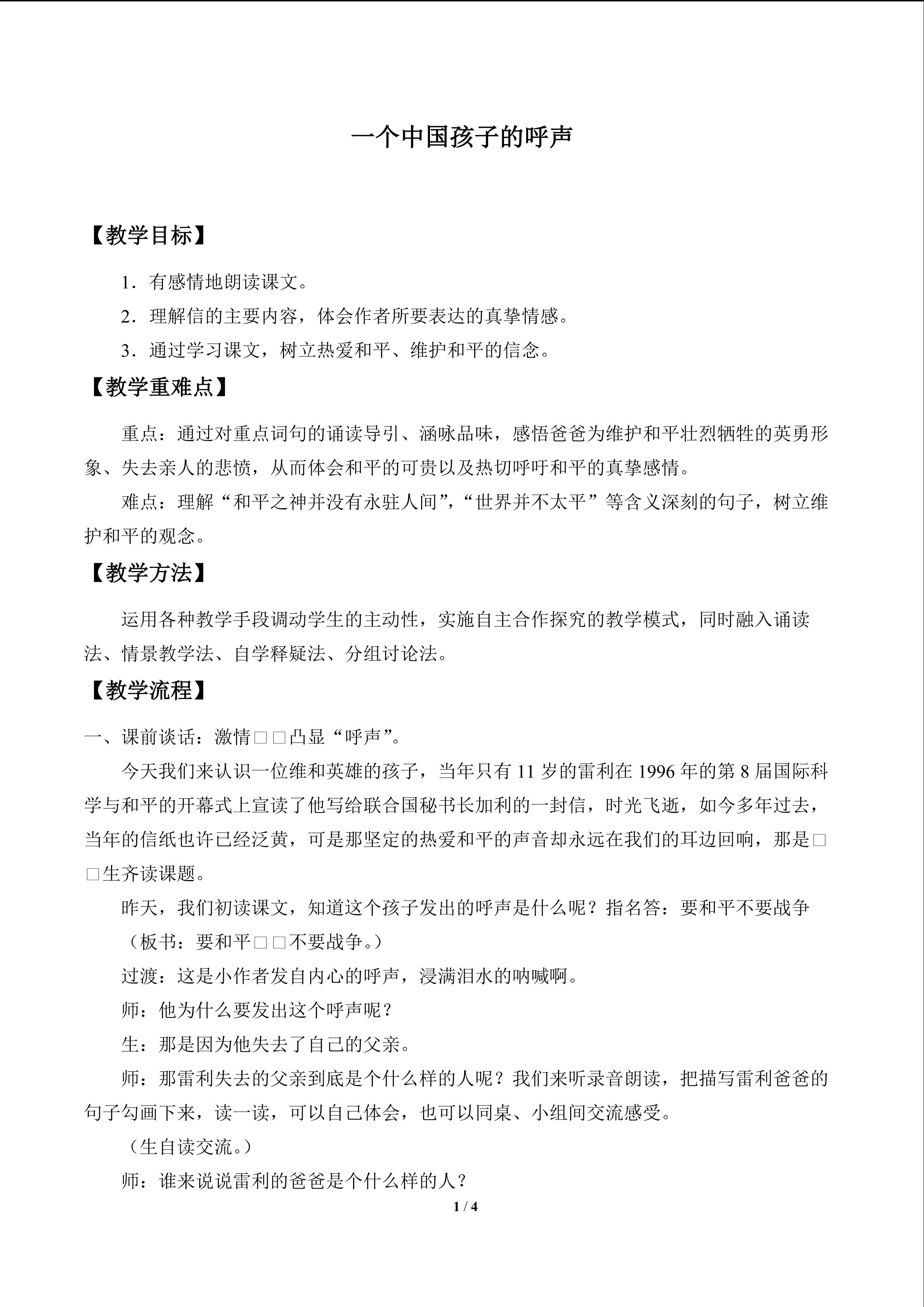 一个中国孩子的呼声

【教学目标】

1．有感情地朗读课文。

2．理解信的主要内容，体会作者所要表达的真挚情感。

3．通过学习课文，树立热爱和平、维护和平的信念。

【教学重难点】

重点：通过对重点词句的诵读导引、涵咏品味，感悟爸爸为维护和平壮烈牺牲的英勇形象、失去亲人的悲愤，从而体会和平的可贵以及热切呼吁和平的真挚感情。

难点：理解“和平之神并没有永驻人间”，“世界并不太平”等含义深刻的句子，树立维护和平的观念。

【教学方法】

运用各种教学手段调动学生的主动性，实施自主合作探究的教学模式，同时融入诵读法、情景教学法、自学释疑法、分组讨论法。

【教学流程】

一、课前谈话：激情□□凸显“呼声”。

今天我们来认识一位维和英雄的孩子，当年只有 11 岁的雷利在 1996 年的第 8 届国际科学与和平的开幕式上宣读了他写给联合国秘书长加利的一封信，时光飞逝，如今多年过去，当年的信纸也许已经泛黄，可是那坚定的热爱和平的声音却永远在我们的耳边回响，那是□□生齐读课题。

昨天，我们初读课文，知道这个孩子发出的呼声是什么呢？指名答：要和平不要战争

（板书：要和平□□不要战争。）

过渡：这是小作者发自内心的呼声，浸满泪水的呐喊啊。

师：他为什么要发出这个呼声呢？

生：那是因为他失去了自己的父亲。

师：那雷利失去的父亲到底是个什么样的人呢？我们来听录音朗读，把描写雷利爸爸的句子勾画下来，读一读，可以自己体会，也可以同桌、小组间交流感受。

（生自读交流。）

师：谁来说说雷利的爸爸是个什么样的人？

1 / 4